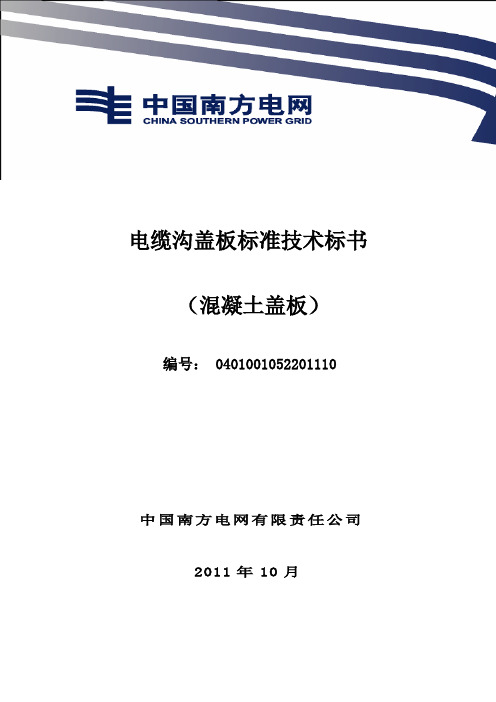 中国南方电网
CHINA SOUTHERN POWER GRID

电缆沟盖板标准技术标书

（混凝土盖板）

编号： 0401001052201110

中国南方电网有限责任公司

2011 年 10 月